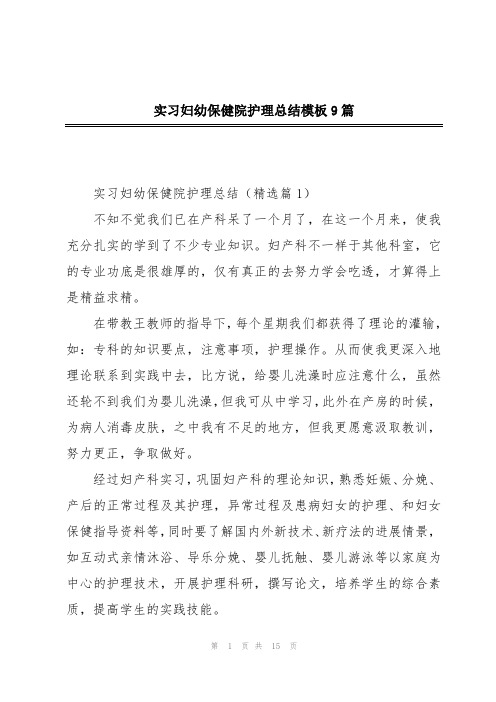 实习妇幼保健院护理总结模板9篇

实习妇幼保健院护理总结（精选篇1）

不知不觉我们已在产科呆了一个月了，在这一个月来，使我充分扎实的学到了不少专业知识。妇产科不一样于其他科室，它的专业功底是很雄厚的，仅有真正的去努力学会吃透，才算得上是精益求精。

在带教王教师的指导下，每个星期我们都获得了理论的灌输，如：专科的知识要点，注意事项，护理操作。从而使我更深入地理论联系到实践中去，比方说，给婴儿洗澡时应注意什么，虽然还轮不到我们为婴儿洗澡，但我可从中学习，此外在产房的时候，为病人消毒皮肤，之中我有不足的地方，但我更愿意汲取教训，努力更正，争取做好。

经过妇产科实习，巩固妇产科的理论知识，熟悉妊娠、分娩、产后的正常过程及其护理，异常过程及患病妇女的护理、和妇女保健指导资料等，同时要了解国内外新技术、新疗法的进展情景，如互动式亲情沐浴、导乐分娩、婴儿抚触、婴儿游泳等以家庭为中心的护理技术，开展护理科研，撰写论文，培养学生的综合素质，提高学生的实践技能。

第 1 页 共 15 页